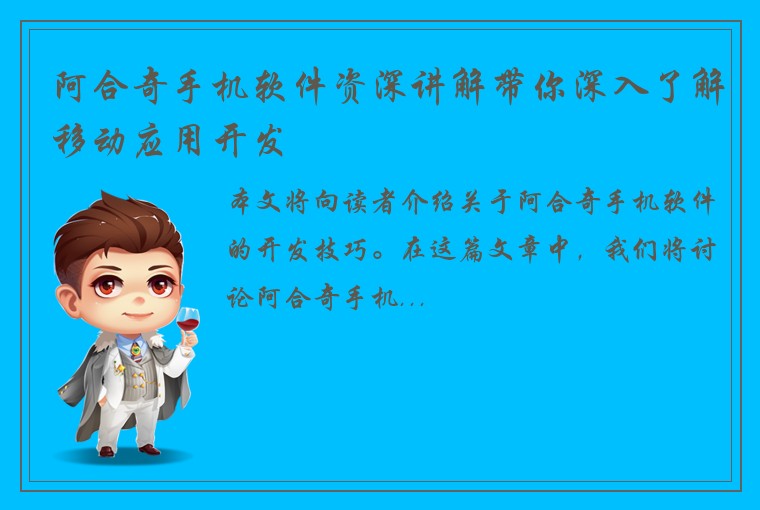 阿合奇手机软件资深讲解带你深入了解移动应用开发

本文将向读者介绍关于阿合奇手机软件的开发技巧。在这篇文章中，我们将讨论阿合奇手机...